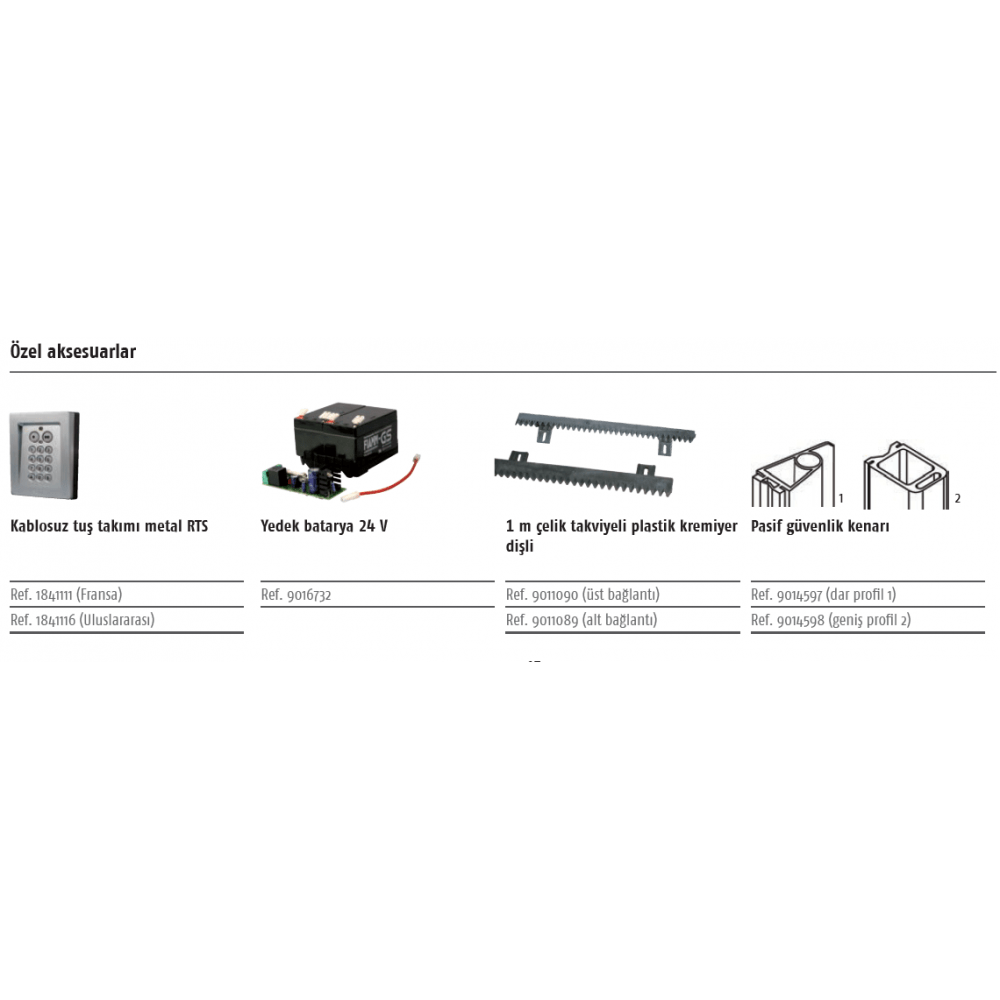 Özel aksesuarlar

Kablosuz tuş takımı metal RTS

Ref. 1841111 (Fransa)
Ref. 1841116 (Uluslararası)

Yedek batarya 24 V

Ref. 9016732

1 m çelik takviyeli plastik kremiyer dişli

Ref. 9011090 (üst bağlantı)
Ref. 9011089 (alt bağlantı)

1
2

Pasif güvenlik kenarı

Ref. 9014597 (dar profil 1)
Ref. 9014598 (geniş profil 2)